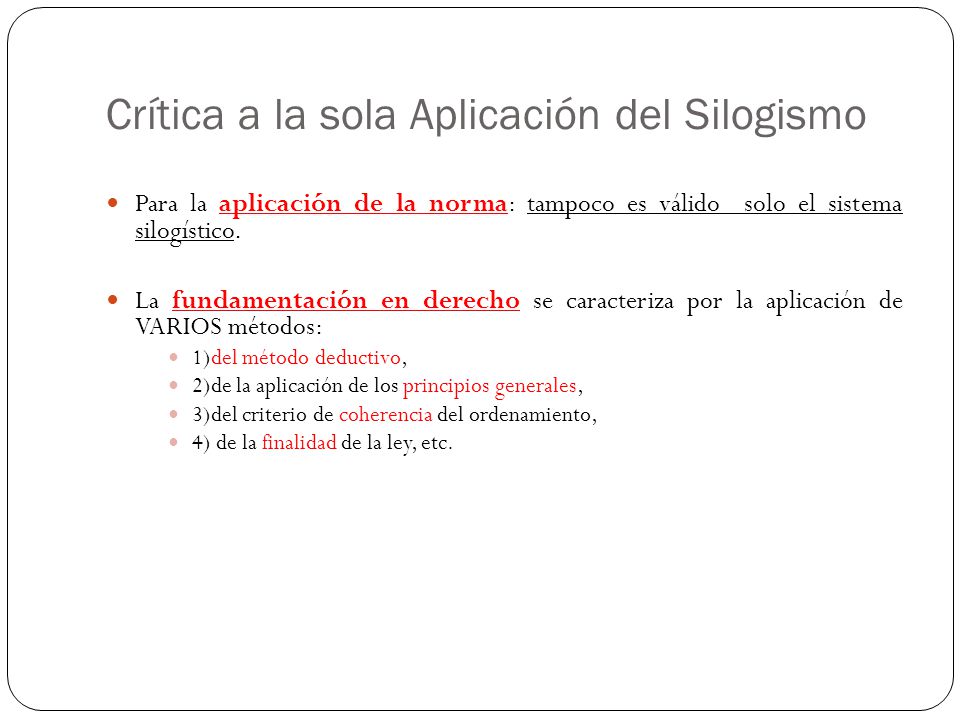 Crítica a la sola Aplicación del Silogismo

Para la aplicación de la norma: tampoco es válido solo el sistema silogístico.

La fundamentación en derecho se caracteriza por la aplicación de VARIOS métodos:

1)del método deductivo,

2)de la aplicación de los principios generales,

3)del criterio de coherencia del ordenamiento,

4) de la finalidad de la ley, etc.